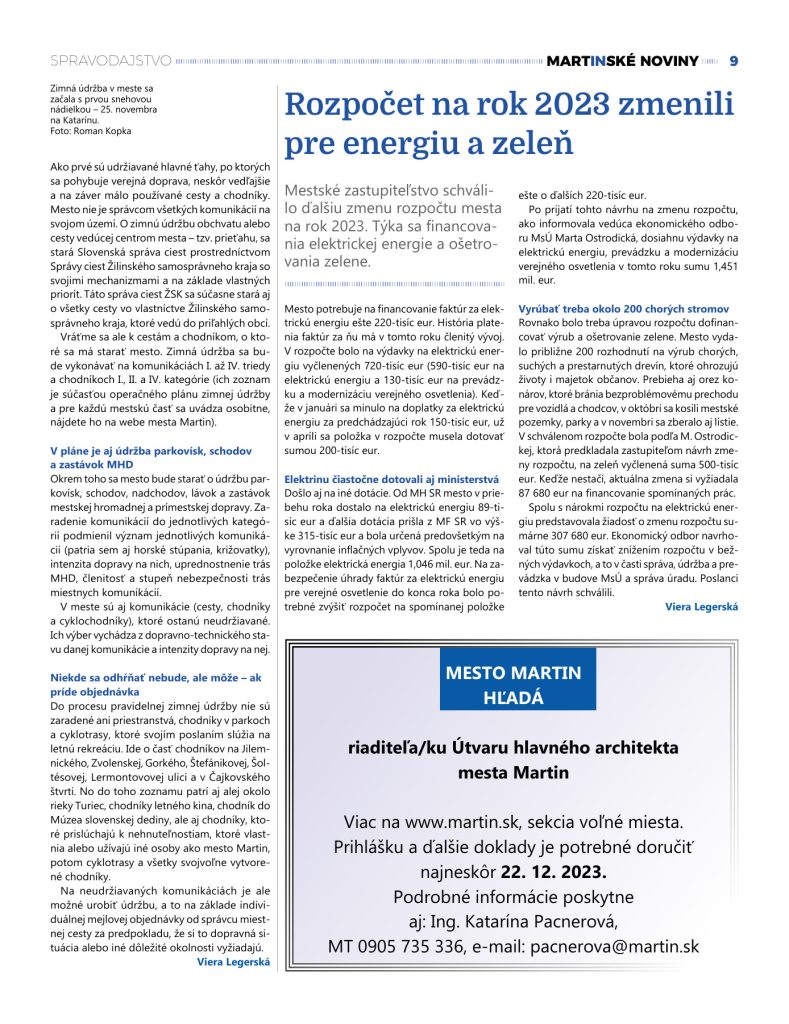 SPRAVODAJSTVO

MARTINSKÉ NOVINY 9

Zimná údržba v meste sa začala s prvou snehovou nádielkou – 25. novembra na Katarínu. Foto: Roman Kopka

Ako prvé sú udržiavané hlavné ťahy, po ktorých sa pohybuje verejná doprava, neskôr vedľajšie a na záver málo používané cesty a chodníky. Mesto nie je správcom všetkých komunikácií na svojom území. O zimnú údržbu obchvatu alebo cesty vedúcej centrom mesta – tzv. prieťahu, sa stará Slovenská správa ciest prostredníctvom Správy ciest Žilinského samosprávneho kraja so svojimi mechanizmami a na základe vlastných priorít. Táto správa ciest ŽSK sa súčasne stará aj o všetky cesty vo vlastníctve Žilinského samosprávneho kraja, ktoré vedú do priľahlých obcí.

Vráťme sa ale k cestám a chodníkom, o ktoré sa má starať mesto. Zimná údržba sa bude vykonávať na komunikáciách I. až IV. triedy a chodníkoch I., II. a IV. kategórie (ich zoznam je súčasťou operačného plánu zimnej údržby a pre každú mestskú časť sa uvádza osobitne, nájdete ho na webe mesta Martin).

V pláne je aj údržba parkovísk, schodov a zastávok MHD
Okrem toho sa mesto bude starať o údržbu parkovísk, schodov, nadchodov, lávok a zastávok mestskej hromadnej a prímestskej dopravy. Zaradenie komunikácií do jednotlivých kategórií podmienil význam jednotlivých komunikácií (patria sem aj horské stúpania, križovatky), intenzita dopravy na nich, uprednostnenie trás MHD, členitosť a stupeň nebezpečnosti trás miestnych komunikácií.

V meste sú aj komunikácie (cesty, chodníky a cyklochodníky), ktoré ostanú neudržiavané. Ich výber vychádza z dopravno-technického stavu danej komunikácie a intenzity dopravy na nej.

Niekde sa odhŕňať nebude, ale môže – ak príde objednávka
Do procesu pravidelnej zimnej údržby nie sú zaradené ani priestranstvá, chodníky v parkoch a cyklotrasy, ktoré svojím poslaním slúžia na letnú rekreáciu. Ide o časť chodníkov na Jilemnického, Zvolenskej, Gorkého, Štefánikovej, Šoltésovej, Lermontovovej ulici a v Čajkovského štvrti. No do toho zoznamu patrí aj alej okolo rieky Turiec, chodníky letného kina, chodník do Múzea slovenskej dediny, ale aj chodníky, ktoré prislúchajú k nehnuteľnostiam, ktoré vlastnia alebo užívajú iné osoby ako mesto Martin, potom cyklotrasy a všetky svojvoľne vytvorené chodníky.

Na neudržiavaných komunikáciách je ale možné urobiť údržbu, a to na základe individuálnej mejlovej objednávky od správcu miestnej cesty za predpokladu, že si to dopravná situácia alebo iné dôležité okolnosti vyžiadajú.
Viera Legerská

Rozpočet na rok 2023 zmenili pre energiu a zeleň

Mestské zastupiteľstvo schválilo ďalšiu zmenu rozpočtu mesta na rok 2023. Týka sa financovania elektrickej energie a ošetrovania zelene.

Mesto potrebuje na financovanie faktúr za elektrickú energiu ešte 220-tisíc eur. História platenia faktúr za ňu má v tomto roku členitý vývoj. V rozpočte bolo na výdavky na elektrickú energiu vyčlenených 720-tisíc eur (590-tisíc eur na elektrickú energiu a 130-tisíc eur na prevádzku a modernizáciu verejného osvetlenia). Keďže v januári sa minulo na doplatky za elektrickú energiu za predchádzajúci rok 150-tisíc eur, už v apríli sa položka v rozpočte musela dotovať sumou 200-tisíc eur.

Elektrinu čiastočne dotovali aj ministerstvá
Došlo aj na iné dotácie. Od MH SR mesto v priebehu roka dostalo na elektrickú energiu 89-tisíc eur a ďalšia dotácia prišla z MF SR vo výške 315-tisíc eur a bola určená predovšetkým na vyrovnanie inflačných vplyvov. Spolu je teda na položke elektrická energia 1,046 mil. eur. Na zabezpečenie úhrady faktúr za elektrickú energiu pre verejné osvetlenie do konca roka bolo potrebné zvýšiť rozpočet na spomínanej položke ešte o ďalších 220-tisíc eur.

Po prijatí tohto návrhu na zmenu rozpočtu, ako informovala vedúca ekonomického odboru MsÚ Marta Ostrodická, dosiahnu výdavky na elektrickú energiu, prevádzku a modernizáciu verejného osvetlenia v tomto roku sumu 1,451 mil. eur.

Vyrúbať treba okolo 200 chorých stromov
Rovnako bolo treba úpravou rozpočtu dofinancovať výrub a ošetrovanie zelene. Mesto vydalo približne 200 rozhodnutí na výrub chorých, suchých a prestarnutých drevín, ktoré ohrozujú životy i majetok občanov. Prebieha aj orez konárov, ktoré bránia bezproblémovému prechodu pre vozidlá a chodcov, v októbri sa kosili mestské pozemky, parky a v novembri sa zberalo aj lístie. V schválenom rozpočte bola podľa M. Ostrodickej, ktorá predkladala zastupiteľom návrh zmeny rozpočtu, na zeleň vyčlenená suma 500-tisíc eur. Keďže nestačí, aktuálna zmena si vyžiadala 87 680 eur na financovanie spomínaných prác.

Spolu s nárokmi rozpočtu na elektrickú energiu predstavovala žiadosť o zmenu rozpočtu sumárne 307 680 eur. Ekonomický odbor navrhoval túto sumu získať znížením rozpočtu v bežných výdavkoch, a to v časti správa, údržba a prevádzka v budove MsÚ a správa úradu. Poslanci tento návrh schválili.
Viera Legerská

MESTO MARTIN HĽADÁ

riaditeľa/ku Útvaru hlavného architekta mesta Martin

Viac na www.martin.sk, sekcia voľné miesta. Prihlášku a ďalšie doklady je potrebné doručiť najneskôr 22. 12. 2023.
Podrobné informácie poskytne aj: Ing. Katarína Pacnerová, MT 0905 735 336, e-mail: pacnerova@martin.sk